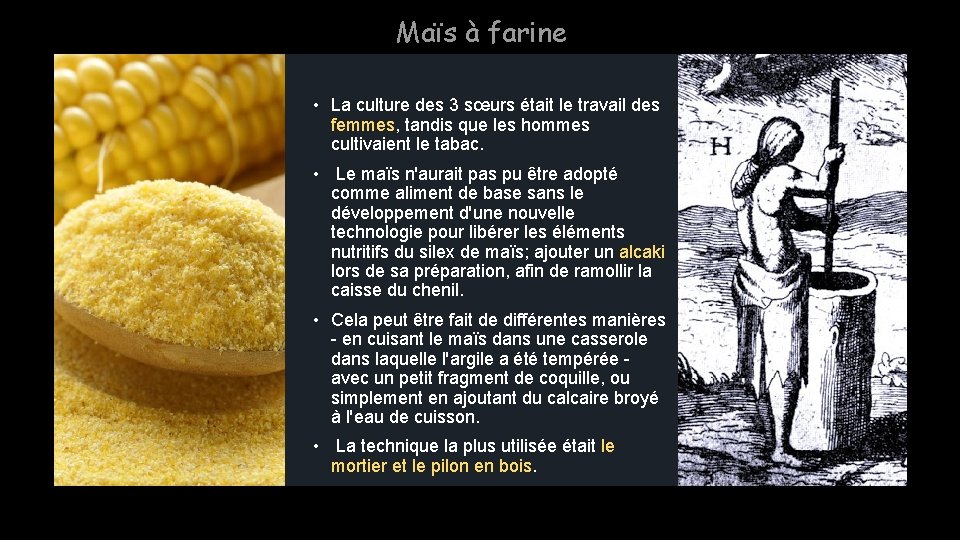 Maïs à farine

• La culture des 3 sœurs était le travail des femmes, tandis que les hommes cultivaient le tabac.

• Le maïs n'aurait pas pu être adopté comme aliment de base sans le développement d'une nouvelle technologie pour libérer les éléments nutritifs du silex de maïs; ajouter un alcaki lors de sa préparation, afin de ramollir la caisse du chenil.

• Cela peut être fait de différentes manières - en cuisant le maïs dans une casserole dans laquelle l'argile a été tempérée - avec un petit fragment de coquille, ou simplement en ajoutant du calcaire broyé à l'eau de cuisson.

• La technique la plus utilisée était le mortier et le pilon en bois.

H